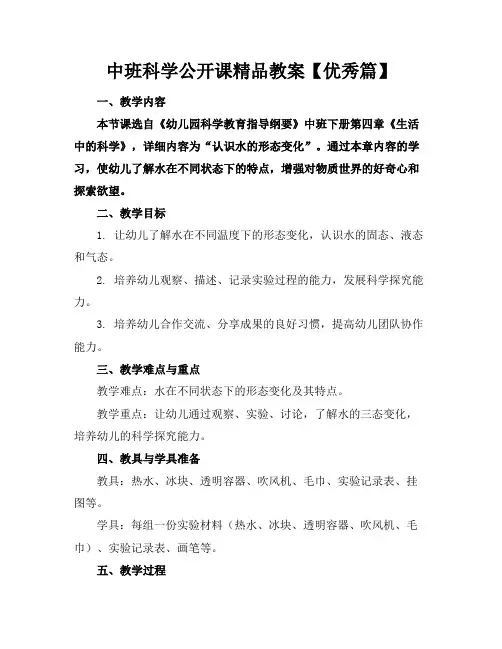 中班科学公开课精品教案【优秀篇】

一、教学内容

本节课选自《幼儿园科学教育指导纲要》中班下册第四章《生活中的科学》，详细内容为“认识水的形态变化”。通过本章内容的学习，使幼儿了解水在不同状态下的特点，增强对物质世界的好奇心和探索欲望。

二、教学目标

1. 让幼儿了解水在不同温度下的形态变化，认识水的固态、液态和气态。

2. 培养幼儿观察、描述、记录实验过程的能力，发展科学探究能力。

3. 培养幼儿合作交流、分享成果的良好习惯，提高幼儿团队协作能力。

三、教学难点与重点

教学难点：水在不同状态下的形态变化及其特点。

教学重点：让幼儿通过观察、实验、讨论，了解水的三态变化，培养幼儿的科学探究能力。

四、教具与学具准备

教具：热水、冰块、透明容器、吹风机、毛巾、实验记录表、挂图等。

学具：每组一份实验材料（热水、冰块、透明容器、吹风机、毛巾）、实验记录表、画笔等。

五、教学过程